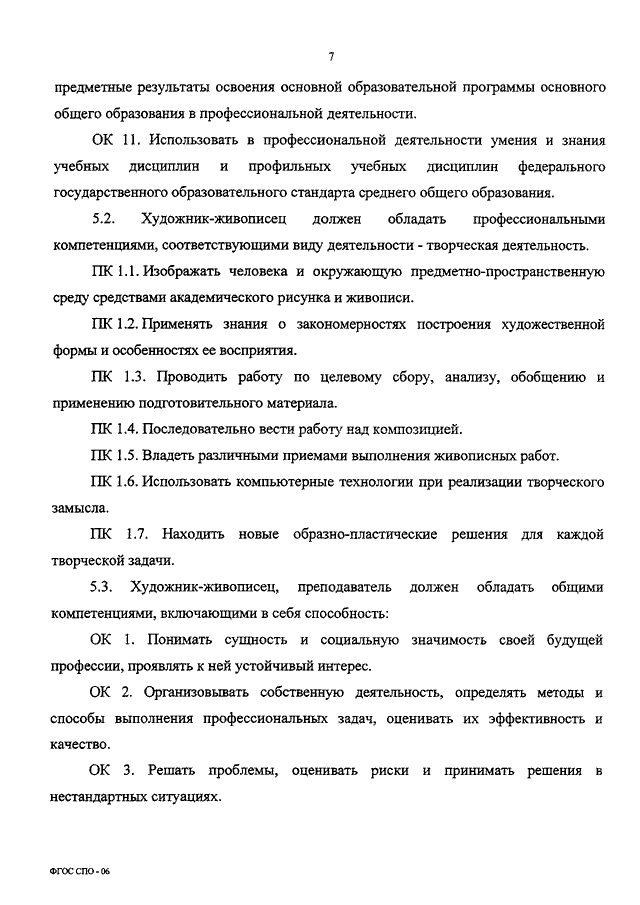 7

предметные результаты освоения основной образовательной программы основного общего образования в профессиональной деятельности.

ОК 11. Использовать в профессиональной деятельности умения и знания учебных дисциплин и профильных учебных дисциплин федерального государственного образовательного стандарта среднего общего образования.

5.2. Художник-живописец должен обладать профессиональными компетенциями, соответствующими виду деятельности - творческая деятельность.

ПК 1.1. Изображать человека и окружающую предметно-пространственную среду средствами академического рисунка и живописи.

ПК 1.2. Применять знания о закономерностях построения художественной формы и особенностях ее восприятия.

ПК 1.3. Проводить работу по целевому сбору, анализу, обобщению и применению подготовительного материала.

ПК 1.4. Последовательно вести работу над композицией.

ПК 1.5. Владеть различными приемами выполнения живописных работ.

ПК 1.6. Использовать компьютерные технологии при реализации творческого замысла.

ПК 1.7. Находить новые образно-пластические решения для каждой творческой задачи.

5.3. Художник-живописец, преподаватель должен обладать общими компетенциями, включающими в себя способность:

ОК 1. Понимать сущность и социальную значимость своей будущей профессии, проявлять к ней устойчивый интерес.

ОК 2. Организовывать собственную деятельность, определять методы и способы выполнения профессиональных задач, оценивать их эффективность и качество.

ОК 3. Решать проблемы, оценивать риски и принимать решения в нестандартных ситуациях.

ФГОС СПО - 06